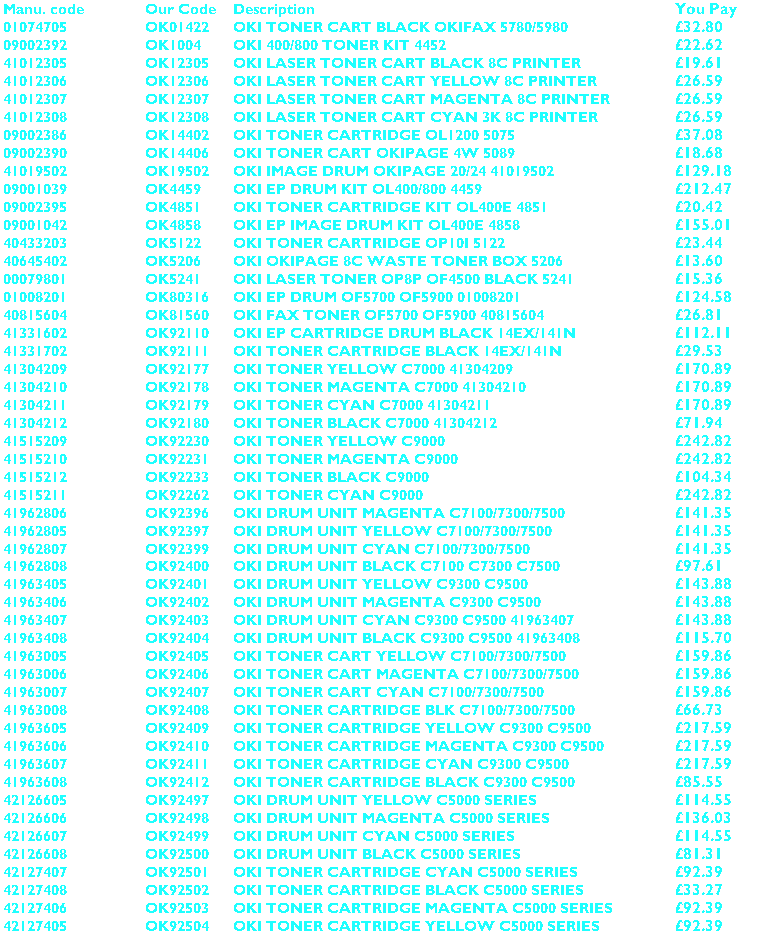 | Manu. code | Our Code | Description | You Pay |
|---|---|---|---|
| 01074705 | OK01422 | OKI TONER CART BLACK OKIFAX 5780/5980 | £32.80 |
| 09002392 | OK1004 | OKI 400/800 TONER KIT 4452 | £22.62 |
| 41012305 | OK12305 | OKI LASER TONER CART BLACK 8C PRINTER | £19.61 |
| 41012306 | OK12306 | OKI LASER TONER CART YELLOW 8C PRINTER | £26.59 |
| 41012307 | OK12307 | OKI LASER TONER CART MAGENTA 8C PRINTER | £26.59 |
| 41012308 | OK12308 | OKI LASER TONER CART CYAN 3K 8C PRINTER | £26.59 |
| 09002386 | OK14402 | OKI TONER CARTRIDGE OL1200 5075 | £37.08 |
| 09002390 | OK14406 | OKI TONER CART OKIPAGE 4W 5089 | £18.68 |
| 41019502 | OK19502 | OKI IMAGE DRUM OKIPAGE 20/24 41019502 | £129.18 |
| 09001039 | OK4459 | OKI EP DRUM KIT OL400/800 4459 | £212.47 |
| 09002395 | OK4851 | OKI TONER CARTRIDGE KIT OL400E 4851 | £20.42 |
| 09001042 | OK4858 | OKI EP IMAGE DRUM KIT OL400E 4858 | £155.01 |
| 40433203 | OK5122 | OKI TONER CARTRIDGE OP10I 5122 | £23.44 |
| 40645402 | OK5206 | OKI OKIPAGE 8C WASTE TONER BOX 5206 | £13.60 |
| 00079801 | OK5241 | OKI LASER TONER OP8P OF4500 BLACK 5241 | £15.36 |
| 01008201 | OK80316 | OKI EP DRUM OF5700 OF5900 01008201 | £124.58 |
| 40815604 | OK81560 | OKI FAX TONER OF5700 OF5900 40815604 | £26.81 |
| 41331602 | OK92110 | OKI EP CARTRIDGE DRUM BLACK 14EX/141N | £112.11 |
| 41331702 | OK92111 | OKI TONER CARTRIDGE BLACK 14EX/141N | £29.53 |
| 41304209 | OK92177 | OKI TONER YELLOW C7000 41304209 | £170.89 |
| 41304210 | OK92178 | OKI TONER MAGENTA C7000 41304210 | £170.89 |
| 41304211 | OK92179 | OKI TONER CYAN C7000 41304211 | £170.89 |
| 41304212 | OK92180 | OKI TONER BLACK C7000 41304212 | £71.94 |
| 41515209 | OK92230 | OKI TONER YELLOW C9000 | £242.82 |
| 41515210 | OK92231 | OKI TONER MAGENTA C9000 | £242.82 |
| 41515212 | OK92233 | OKI TONER BLACK C9000 | £104.34 |
| 41515211 | OK92262 | OKI TONER CYAN C9000 | £242.82 |
| 41962806 | OK92396 | OKI DRUM UNIT MAGENTA C7100/7300/7500 | £141.35 |
| 41962805 | OK92397 | OKI DRUM UNIT YELLOW C7100/7300/7500 | £141.35 |
| 41962807 | OK92399 | OKI DRUM UNIT CYAN C7100/7300/7500 | £141.35 |
| 41962808 | OK92400 | OKI DRUM UNIT BLACK C7100 C7300 C7500 | £97.61 |
| 41963405 | OK92401 | OKI DRUM UNIT YELLOW C9300 C9500 | £143.88 |
| 41963406 | OK92402 | OKI DRUM UNIT MAGENTA C9300 C9500 | £143.88 |
| 41963407 | OK92403 | OKI DRUM UNIT CYAN C9300 C9500 41963407 | £143.88 |
| 41963408 | OK92404 | OKI DRUM UNIT BLACK C9300 C9500 41963408 | £115.70 |
| 41963005 | OK92405 | OKI TONER CART YELLOW C7100/7300/7500 | £159.86 |
| 41963006 | OK92406 | OKI TONER CART MAGENTA C7100/7300/7500 | £159.86 |
| 41963007 | OK92407 | OKI TONER CART CYAN C7100/7300/7500 | £159.86 |
| 41963008 | OK92408 | OKI TONER CARTRIDGE BLK C7100/7300/7500 | £66.73 |
| 41963605 | OK92409 | OKI TONER CARTRIDGE YELLOW C9300 C9500 | £217.59 |
| 41963606 | OK92410 | OKI TONER CARTRIDGE MAGENTA C9300 C9500 | £217.59 |
| 41963607 | OK92411 | OKI TONER CARTRIDGE CYAN C9300 C9500 | £217.59 |
| 41963608 | OK92412 | OKI TONER CARTRIDGE BLACK C9300 C9500 | £85.55 |
| 42126605 | OK92497 | OKI DRUM UNIT YELLOW C5000 SERIES | £114.55 |
| 42126606 | OK92498 | OKI DRUM UNIT MAGENTA C5000 SERIES | £136.03 |
| 42126607 | OK92499 | OKI DRUM UNIT CYAN C5000 SERIES | £114.55 |
| 42126608 | OK92500 | OKI DRUM UNIT BLACK C5000 SERIES | £81.31 |
| 42127407 | OK92501 | OKI TONER CARTRIDGE CYAN C5000 SERIES | £92.39 |
| 42127408 | OK92502 | OKI TONER CARTRIDGE BLACK C5000 SERIES | £33.27 |
| 42127406 | OK92503 | OKI TONER CARTRIDGE MAGENTA C5000 SERIES | £92.39 |
| 42127405 | OK92504 | OKI TONER CARTRIDGE YELLOW C5000 SERIES | £92.39 |